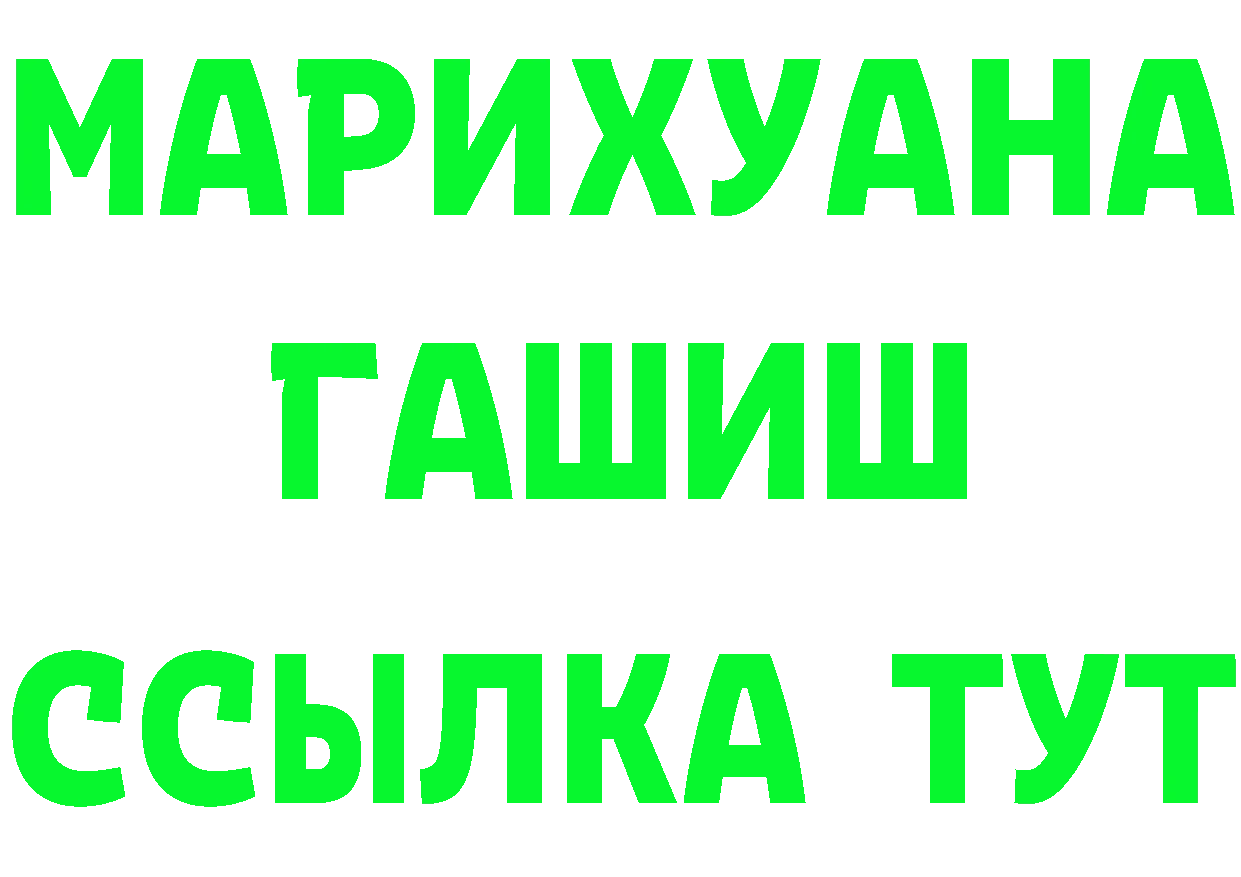 МАРИХУАНА
ГАШИШ
ССЫЛКА ТУТ